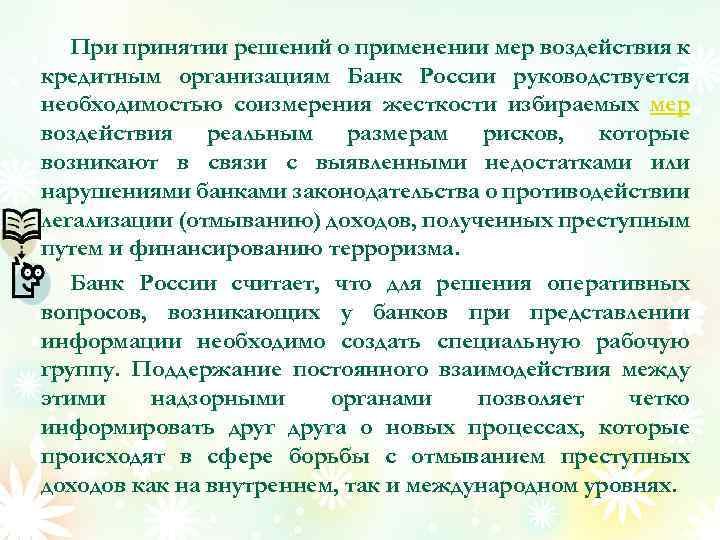 При принятии решений о применении мер воздействия к кредитным организациям Банк России руководствуется необходимостью соизмерения жесткости избираемых мер воздействия реальным размерам рисков, которые возникают в связи с выявленными недостатками или нарушениями банками законодательства о противодействии легализации (отмыванию) доходов, полученных преступным путем и финансированию терроризма.

Банк России считает, что для решения оперативных вопросов, возникающих у банков при представлении информации необходимо создать специальную рабочую группу. Поддержание постоянного взаимодействия между этими надзорными органами позволяет четко информировать друг друга о новых процессах, которые происходят в сфере борьбы с отмыванием преступных доходов как на внутреннем, так и международном уровнях.